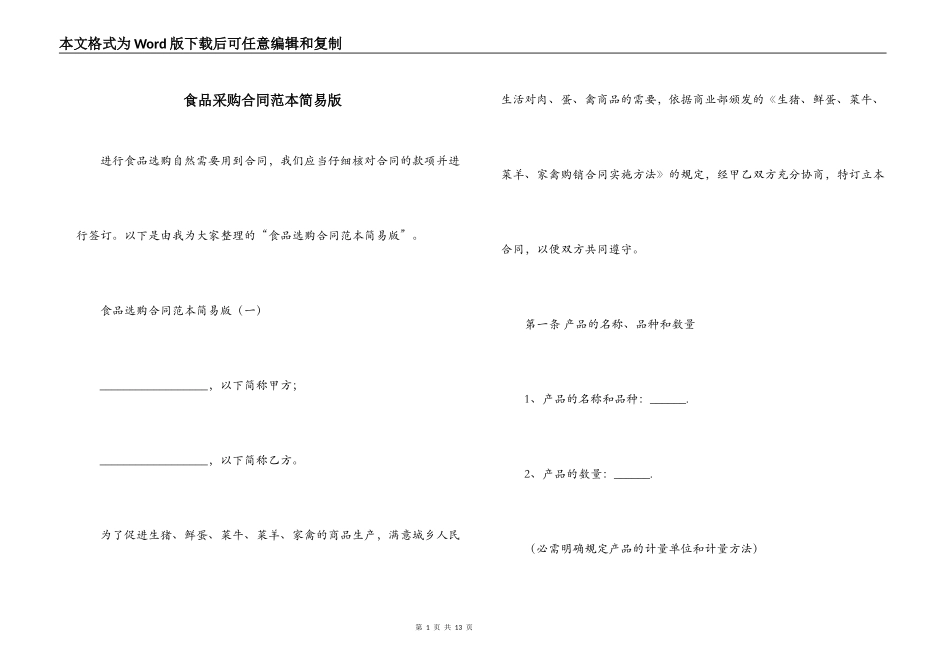 本文格式为Word版下载后可任意编辑和复制

食品采购合同范本简易版

进行食品选购自然需要用到合同，我们应当仔细核对合同的款项并进行签订。以下是由我为大家整理的“食品选购合同范本简易版”。

食品选购合同范本简易版（一）

__________________，以下简称甲方；

__________________，以下简称乙方。

为了促进生猪、鲜蛋、菜牛、菜羊、家禽的商品生产，满意城乡人民生活对肉、蛋、禽商品的需要，依据商业部颁发的《生猪、鲜蛋、菜牛、菜羊、家禽购销合同实施方法》的规定，经甲乙双方充分协商，特订立本合同，以便双方共同遵守。

第一条 产品的名称、品种和数量

1、产品的名称和品种：______.

2、产品的数量：______.

（必需明确规定产品的计量单位和计量方法）

第 1 页 共 13 页